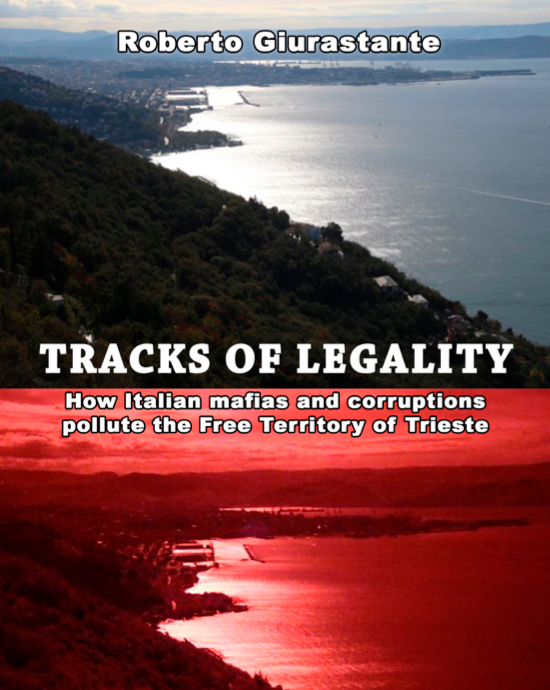 Roberto Giurastante

TRACKS OF LEGALITY

How Italian mafias and corruptions pollute the Free Territory of Trieste